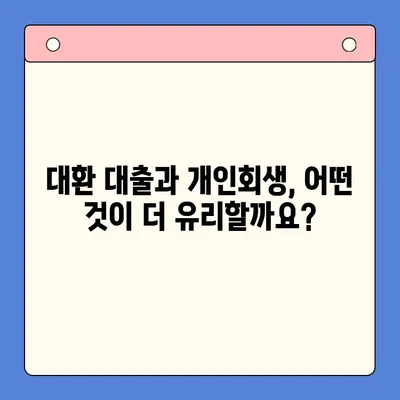 대환 대출과 개인회생, 어떤 것이 더 유리할까요?